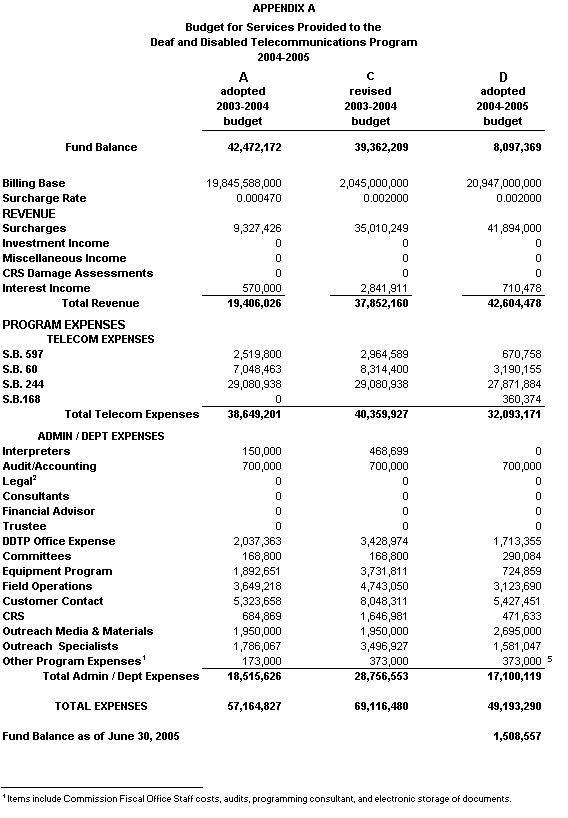 APPENDIX A

Budget for Services Provided to the Deaf and Disabled Telecommunications Program 2004-2005

| | A adopted 2003-2004 budget | C revised 2003-2004 budget | D adopted 2004-2005 budget |
|---|---|---|---|
| Fund Balance | 42,472,172 | 39,362,209 | 8,097,369 |
| Billing Base | 19,845,588,000 | 2,045,000,000 | 20,947,000,000 |
| Surcharge Rate | 0.000470 | 0.002000 | 0.002000 |
| REVENUE | | | |
| Surcharges | 9,327,426 | 35,010,249 | 41,894,000 |
| Investment Income | 0 | 0 | 0 |
| Miscellaneous Income | 0 | 0 | 0 |
| CRS Damage Assessments | 0 | 0 | 0 |
| Interest Income | 570,000 | 2,841,911 | 710,478 |
| Total Revenue | 19,406,026 | 37,852,160 | 42,604,478 |
| PROGRAM EXPENSES | | | |
| TELECOM EXPENSES | | | |
| S.B. 597 | 2,519,800 | 2,964,589 | 670,758 |
| S.B. 60 | 7,048,463 | 8,314,400 | 3,190,155 |
| S.B. 244 | 29,080,938 | 29,080,938 | 27,871,884 |
| S.B.168 | 0 | | 360,374 |
| Total Telecom Expenses | 38,649,201 | 40,359,927 | 32,093,171 |
| ADMIN / DEPT EXPENSES | | | |
| Interpreters | 150,000 | 468,699 | 0 |
| Audit/Accounting | 700,000 | 700,000 | 700,000 |
| Legal$^2$ | 0 | 0 | 0 |
| Consultants | 0 | 0 | 0 |
| Financial Advisor | 0 | 0 | 0 |
| Trustee | 0 | 0 | 0 |
| DDTP Office Expense | 2,037,363 | 3,428,974 | 1,713,355 |
| Committees | 168,800 | 168,800 | 290,084 |
| Equipment Program | 1,892,651 | 3,731,811 | 724,859 |
| Field Operations | 3,649,218 | 4,743,050 | 3,123,690 |
| Customer Contact | 5,323,658 | 8,048,311 | 5,427,451 |
| CRS | 684,869 | 1,646,981 | 471,633 |
| Outreach Media & Materials | 1,950,000 | 1,950,000 | 2,695,000 |
| Outreach Specialists | 1,786,067 | 3,496,927 | 1,581,047 |
| Other Program Expenses$^1$ | 173,000 | 373,000 | 373,000 $^5$ |
| Total Admin / Dept Expenses | 18,515,626 | 28,756,553 | 17,100,119 |
| TOTAL EXPENSES | 57,164,827 | 69,116,480 | 49,193,290 |
| Fund Balance as of June 30, 2005 | | | 1,508,557 |

$^1$ Items include Commission Fiscal Office Staff costs, audits, programming consultant, and electronic storage of documents.